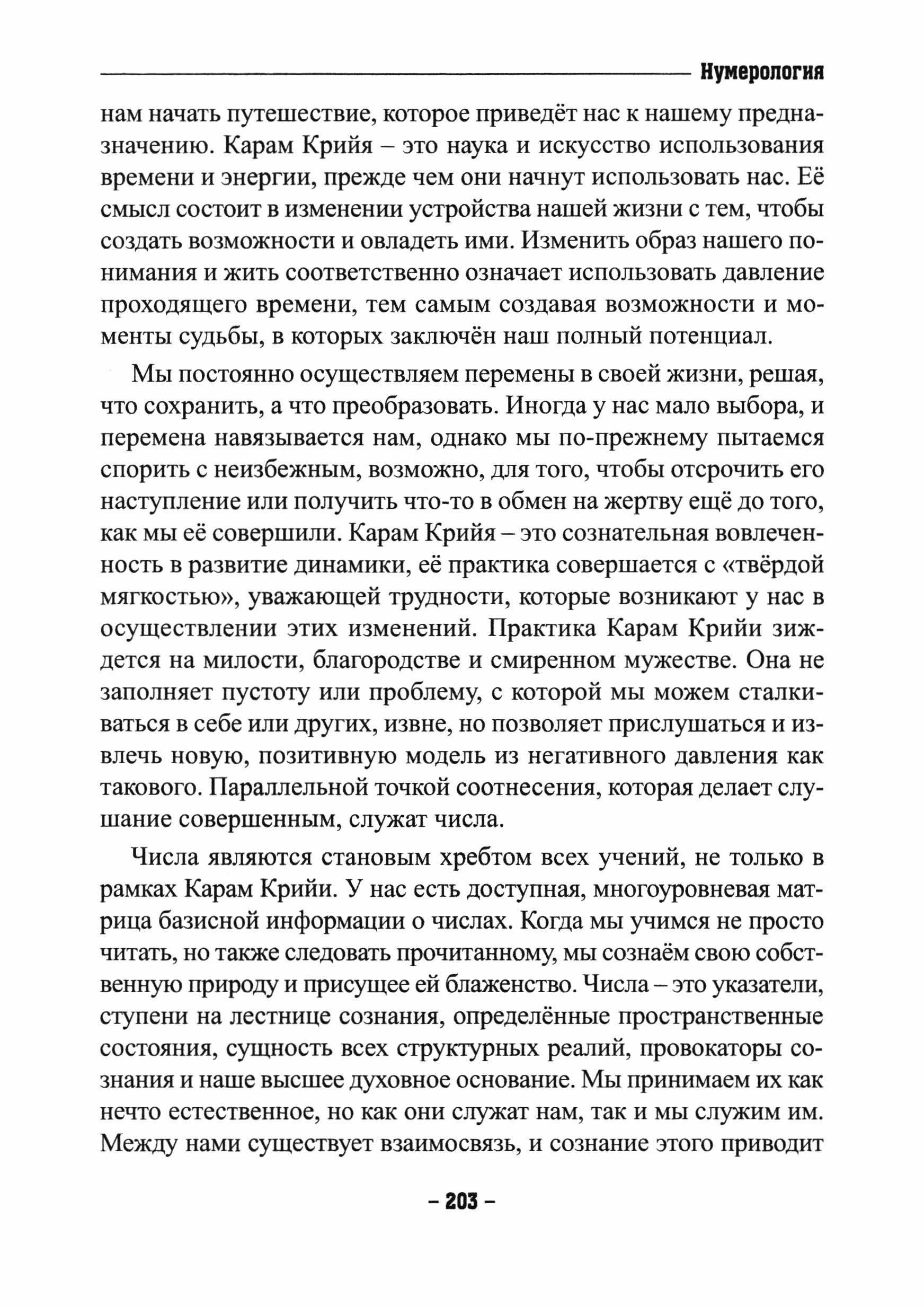 Нумерология

нам начать путешествие, которое приведёт нас к нашему предназначению. Карам Крийя – это наука и искусство использования времени и энергии, прежде чем они начнут использовать нас. Её смысл состоит в изменении устройства нашей жизни с тем, чтобы создать возможности и овладеть ими. Изменить образ нашего понимания и жить соответственно означает использовать давление проходящего времени, тем самым создавая возможности и моменты судьбы, в которых заключён наш полный потенциал.

Мы постоянно осуществляем перемены в своей жизни, решая, что сохранить, а что преобразовать. Иногда у нас мало выбора, и перемена навязывается нам, однако мы по-прежнему пытаемся спорить с неизбежным, возможно, для того, чтобы отсрочить его наступление или получить что-то в обмен на жертву ещё до того, как мы её совершили. Карам Крийя – это сознательная вовлеченность в развитие динамики, её практика совершается с «твёрдой мягкостью», уважающей трудности, которые возникают у нас в осуществлении этих изменений. Практика Карам Крийи зиждется на милости, благородстве и смиренном мужестве. Она не заполняет пустоту или проблему, с которой мы можем сталкиваться в себе или других, извне, но позволяет прислушаться и извлечь новую, позитивную модель из негативного давления как такового. Параллельной точкой соотнесения, которая делает слушание совершенным, служат числа.

Числа являются становым хребтом всех учений, не только в рамках Карам Крийи. У нас есть доступная, многоуровневая матрица базисной информации о числах. Когда мы учимся не просто читать, но также следовать прочитанному, мы сознаём свою собственную природу и присущее ей блаженство. Числа – это указатели, ступени на лестнице сознания, определённые пространственные состояния, сущность всех структурных реалий, провокаторы сознания и наше высшее духовное основание. Мы принимаем их как нечто естественное, но как они служат нам, так и мы служим им. Между нами существует взаимосвязь, и сознание этого приводит

– 203 –